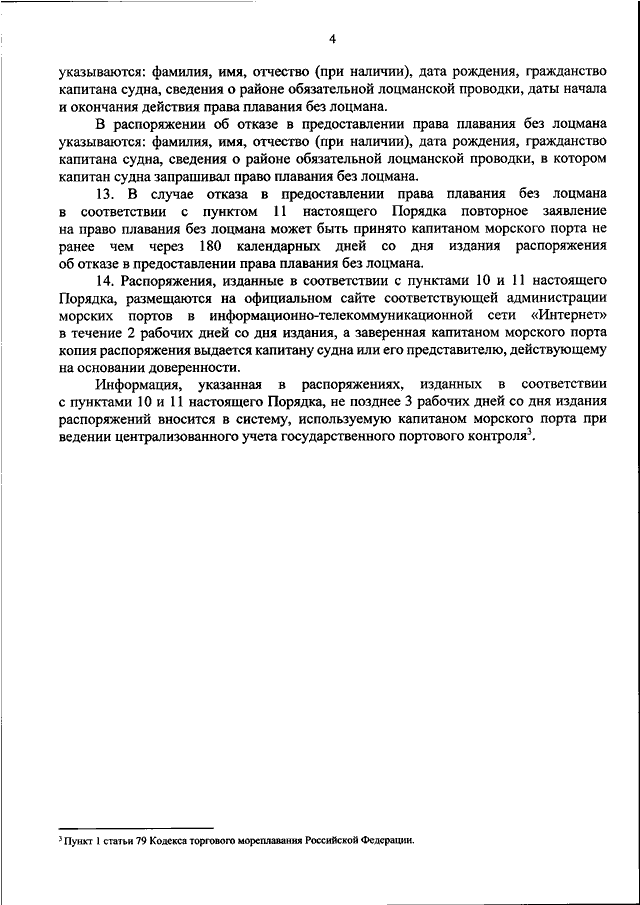 4

указываются: фамилия, имя, отчество (при наличии), дата рождения, гражданство капитана судна, сведения о районе обязательной лоцманской проводки, даты начала и окончания действия права плавания без лоцмана.

В распоряжении об отказе в предоставлении права плавания без лоцмана указываются: фамилия, имя, отчество (при наличии), дата рождения, гражданство капитана судна, сведения о районе обязательной лоцманской проводки, в котором капитан судна запрашивал право плавания без лоцмана.

13. В случае отказа в предоставлении права плавания без лоцмана в соответствии с пунктом 11 настоящего Порядка повторное заявление на право плавания без лоцмана может быть принято капитаном морского порта не ранее чем через 180 календарных дней со дня издания распоряжения об отказе в предоставлении права плавания без лоцмана.

14. Распоряжения, изданные в соответствии с пунктами 10 и 11 настоящего Порядка, размещаются на официальном сайте соответствующей администрации морских портов в информационно-телекоммуникационной сети «Интернет» в течение 2 рабочих дней со дня издания, а заверенная капитаном морского порта копия распоряжения выдается капитану судна или его представителю, действующему на основании доверенности.

Информация, указанная в распоряжениях, изданных в соответствии с пунктами 10 и 11 настоящего Порядка, не позднее 3 рабочих дней со дня издания распоряжений вносится в систему, используемую капитаном морского порта при ведении централизованного учета государственного портового контроля$^3$.

$^3$ Пункт 1 статьи 79 Кодекса торгового мореплавания Российской Федерации.